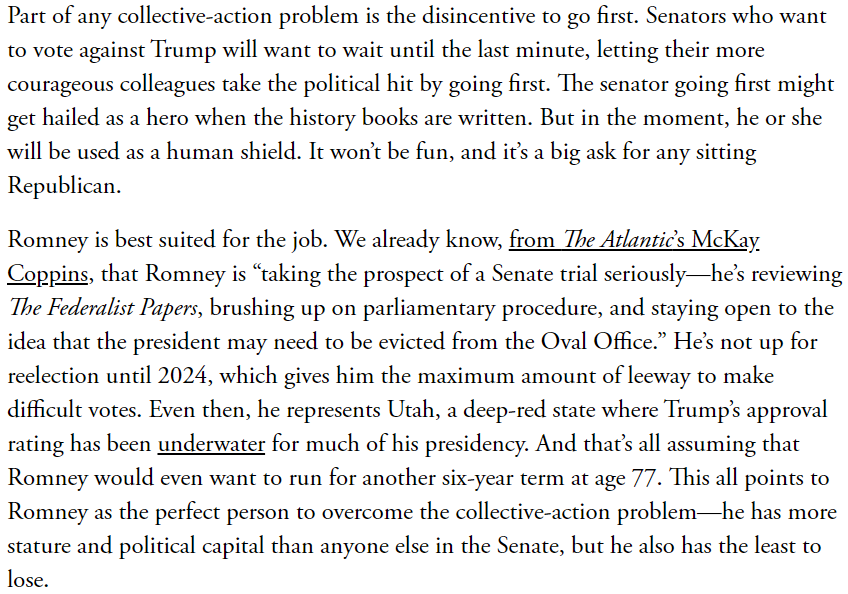 Part of any collective-action problem is the disincentive to go first. Senators who want to vote against Trump will want to wait until the last minute, letting their more courageous colleagues take the political hit by going first. The senator going first might get hailed as a hero when the history books are written. But in the moment, he or she will be used as a human shield. It won't be fun, and it's a big ask for any sitting Republican.

Romney is best suited for the job. We already know, from The Atlantic's McKay Coppins, that Romney is "taking the prospect of a Senate trial seriously—he's reviewing The Federalist Papers, brushing up on parliamentary procedure, and staying open to the idea that the president may need to be evicted from the Oval Office." He's not up for reelection until 2024, which gives him the maximum amount of leeway to make difficult votes. Even then, he represents Utah, a deep-red state where Trump's approval rating has been underwater for much of his presidency. And that's all assuming that Romney would even want to run for another six-year term at age 77. This all points to Romney as the perfect person to overcome the collective-action problem—he has more stature and political capital than anyone else in the Senate, but he also has the least to lose.